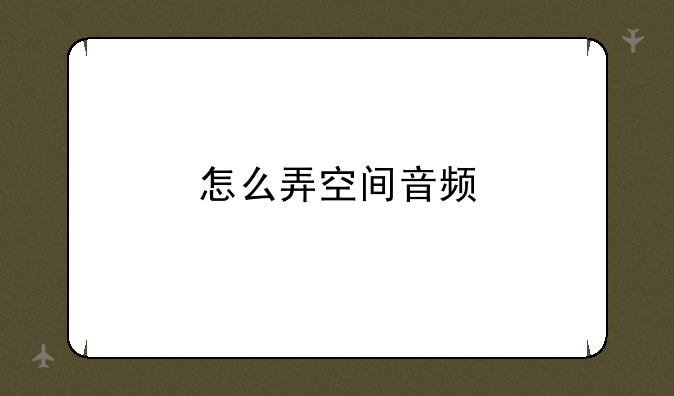 怎么弄空间音频